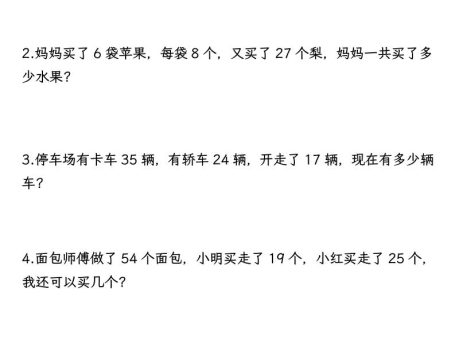 2.妈妈买了 6 袋苹果，每袋 8 个，又买了 27 个梨，妈妈一共买了多少水果？

3.停车场有卡车 35 辆，有轿车 24 辆，开走了 17 辆，现在有多少辆车？

4.面包师傅做了 54 个面包，小明买走了 19 个，小红买走了 25 个，我还可以买几个？